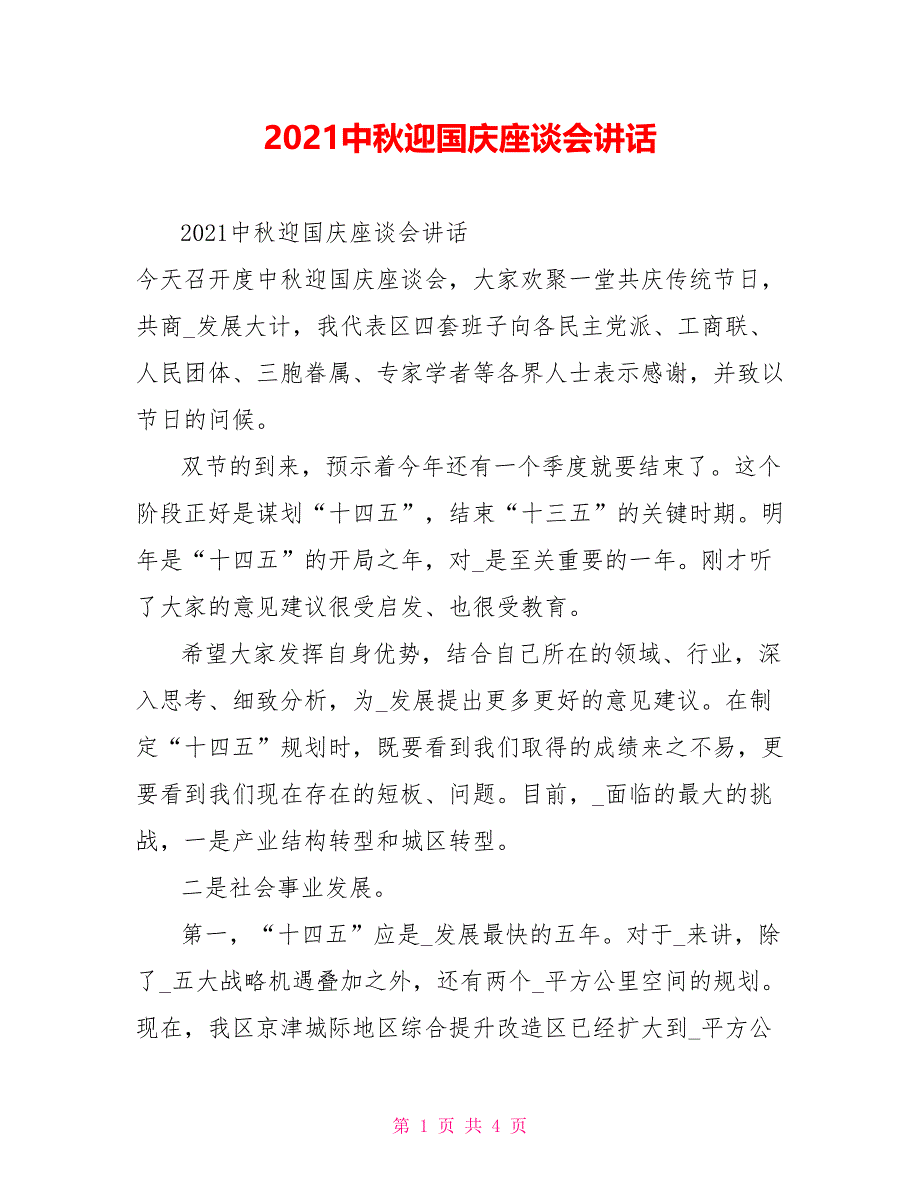 2021中秋迎国庆座谈会讲话

2021中秋迎国庆座谈会讲话

今天召开度中秋迎国庆座谈会，大家欢聚一堂共庆传统节日，共商_发展大计，我代表区四套班子向各民主党派、工商联、人民团体、三胞眷属、专家学者等各界人士表示感谢，并致以节日的问候。

双节的到来，预示着今年还有一个季度就要结束了。这个阶段正好是谋划“十四五”，结束“十三五”的关键时期。明年是“十四五”的开局之年，对_是至关重要的一年。刚才听了大家的意见建议很受启发、也很受教育。

希望大家发挥自身优势，结合自己所在的领域、行业，深入思考、细致分析，为_发展提出更多更好的意见建议。在制定“十四五”规划时，既要看到我们取得的成绩来之不易，更要看到我们现在存在的短板、问题。目前，_面临的最大的挑战，一是产业结构转型和城区转型。

二是社会事业发展。

第一，“十四五”应是_发展最快的五年。对于_来讲，除了_五大战略机遇叠加之外，还有两个_平方公里空间的规划。现在，我区京津城际地区综合提升改造区已经扩大到_平方公

第 1 页 共 4 页